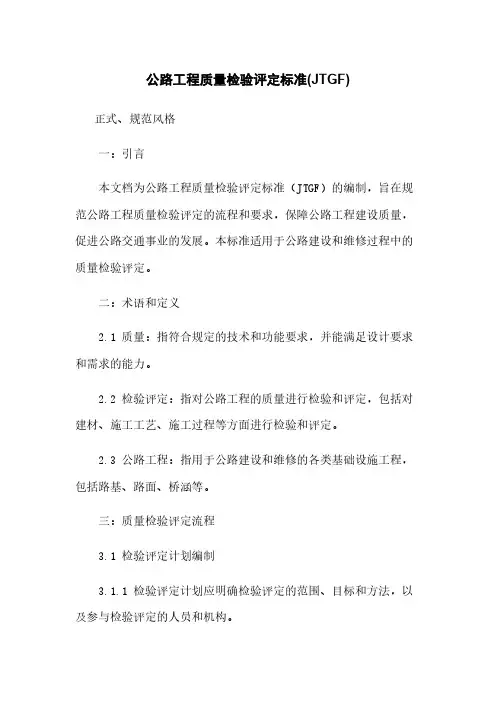 公路工程质量检验评定标准(JTGF)

正式、规范风格

一：引言

本文档为公路工程质量检验评定标准（JTGF）的编制，旨在规范公路工程质量检验评定的流程和要求，保障公路工程建设质量，促进公路交通事业的发展。本标准适用于公路建设和维修过程中的质量检验评定。

二：术语和定义

2.1 质量：指符合规定的技术和功能要求，并能满足设计要求和需求的能力。

2.2 检验评定：指对公路工程的质量进行检验和评定，包括对建材、施工工艺、施工过程等方面进行检验和评定。

2.3 公路工程：指用于公路建设和维修的各类基础设施工程，包括路基、路面、桥涵等。

三：质量检验评定流程

3.1 检验评定计划编制

3.1.1 检验评定计划应明确检验评定的范围、目标和方法，以及参与检验评定的人员和机构。